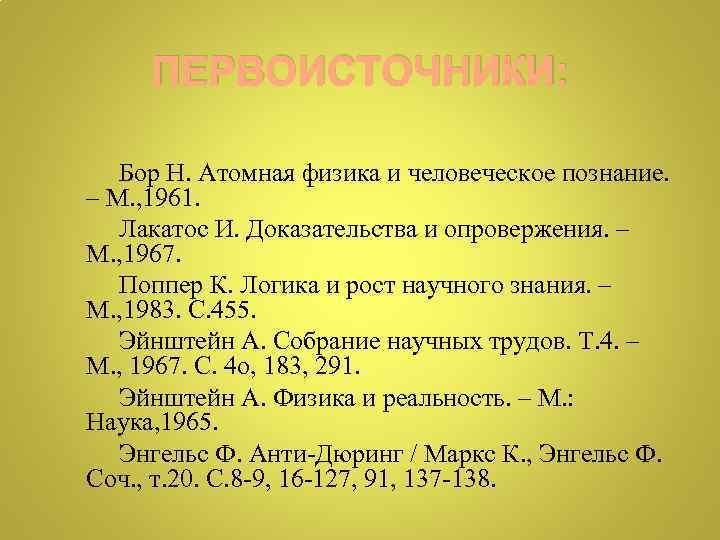 ПЕРВОИСТОЧНИКИ:

Бор Н. Атомная физика и человеческое познание. – М.,1961.

Лакатос И. Доказательства и опровержения. – М.,1967.

Поппер К. Логика и рост научного знания. – М.,1983. С.455.

Эйнштейн А. Собрание научных трудов. Т.4. – М., 1967. С. 4о, 183, 291.

Эйнштейн А. Физика и реальность. – М.: Наука,1965.

Энгельс Ф. Анти-Дюринг / Маркс К., Энгельс Ф. Соч., т.20. С.8-9, 16-127, 91, 137-138.